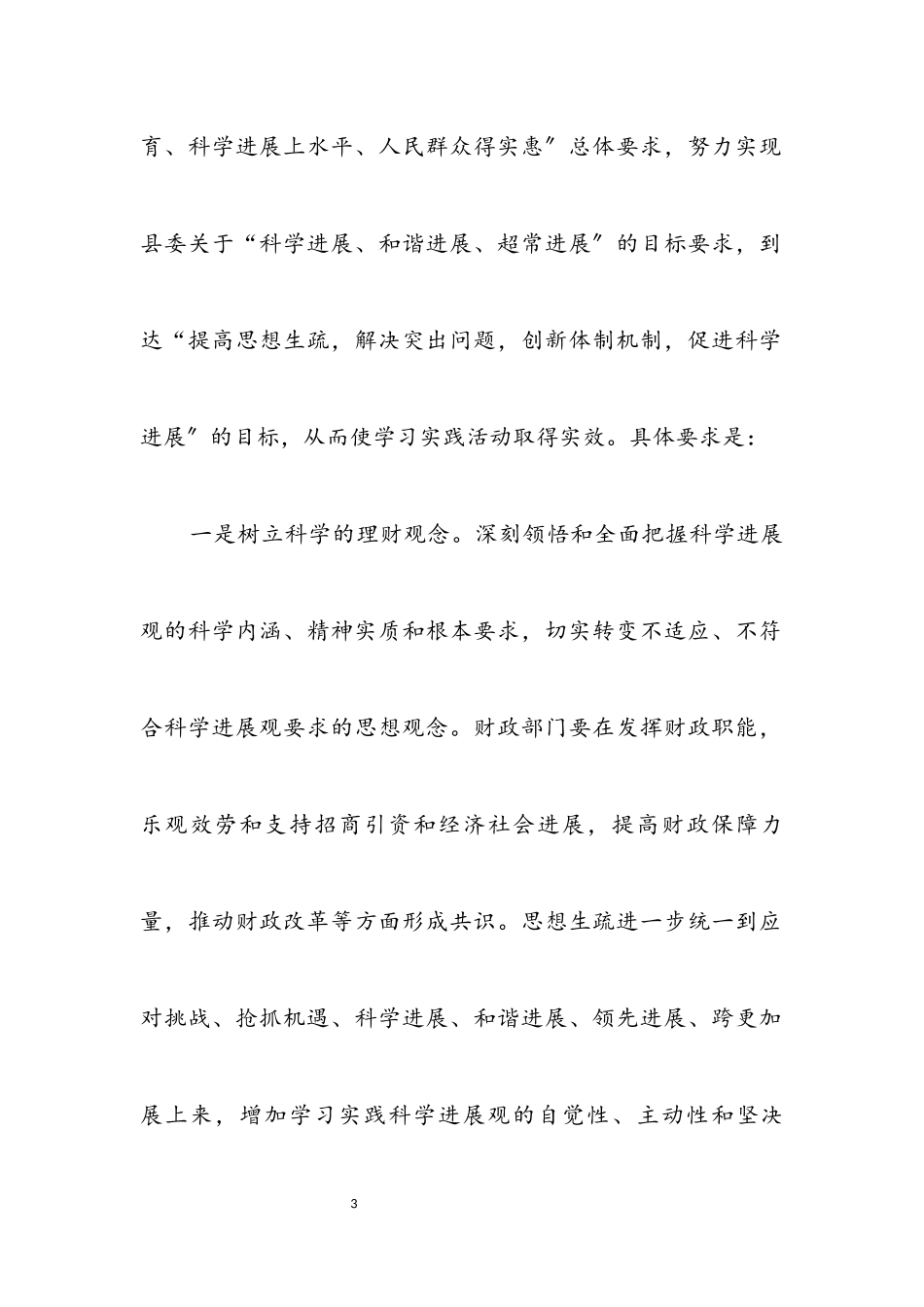 育、科学进展上水平、人民群众得实惠″总体要求，努力实现县委关于“科学进展、和谐进展、超常进展″的目标要求，到达“提高思想生疏，解决突出问题，创新体制机制，促进科学进展″的目标，从而使学习实践活动取得实效。具体要求是：

一是树立科学的理财观念。深刻领悟和全面把握科学进展观的科学内涵、精神实质和根本要求，切实转变不适应、不符合科学进展观要求的思想观念。财政部门要在发挥财政职能，乐观效劳和支持招商引资和经济社会进展，提高财政保障力量，推动财政改革等方面形成共识。思想生疏进一步统一到应对挑战、抢抓机遇、科学进展、和谐进展、领先进展、跨更加展上来，增加学习实践科学进展观的自觉性、主动性和坚决

3